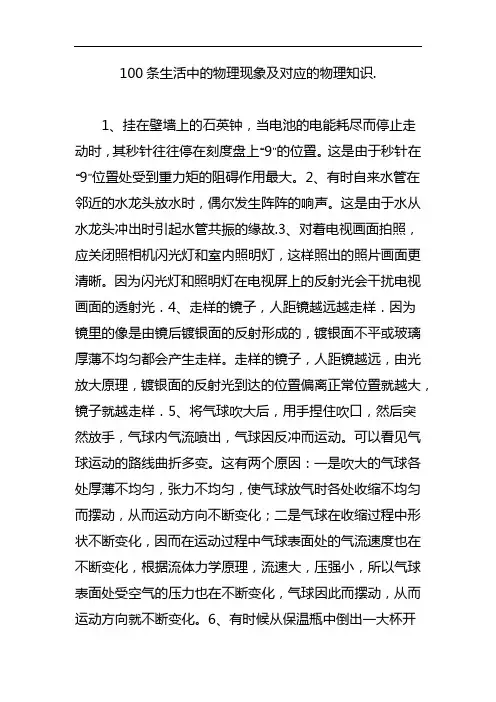 100 条生活中的物理现象及对应的物理知识.

1、挂在壁墙上的石英钟，当电池的电能耗尽而停止走动时，其秒针往往停在刻度盘上“9”的位置。这是由于秒针在“9”位置处受到重力矩的阻碍作用最大。2、有时自来水管在邻近的水龙头放水时，偶尔发生阵阵的响声。这是由于水从水龙头冲出时引起水管共振的缘故.3、对着电视画面拍照，应关闭照相机闪光灯和室内照明灯，这样照出的照片画面更清晰。因为闪光灯和照明灯在电视屏上的反射光会干扰电视画面的透射光．4、走样的镜子，人距镜越远越走样．因为镜里的像是由镜后镀银面的反射形成的，镀银面不平或玻璃厚薄不均匀都会产生走样。走样的镜子，人距镜越远，由光放大原理，镀银面的反射光到达的位置偏离正常位置就越大，镜子就越走样．5、将气球吹大后，用手捏住吹口，然后突然放手，气球内气流喷出，气球因反冲而运动。可以看见气球运动的路线曲折多变。这有两个原因：一是吹大的气球各处厚薄不均匀，张力不均匀，使气球放气时各处收缩不均匀而摆动，从而运动方向不断变化；二是气球在收缩过程中形状不断变化，因而在运动过程中气球表面处的气流速度也在不断变化，根据流体力学原理，流速大，压强小，所以气球表面处受空气的压力也在不断变化，气球因此而摆动，从而运动方向就不断变化。6、有时候从保温瓶中倒出一大杯开